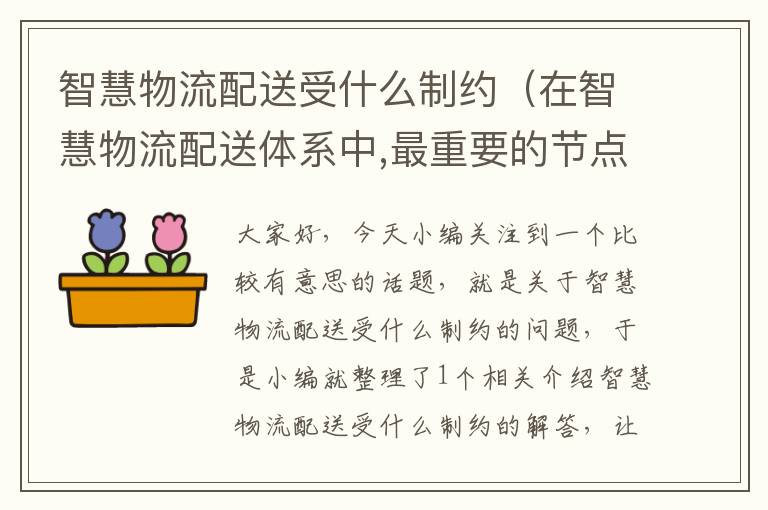 智慧物流配送受什么制约（在智慧物流配送体系中,最重要的节点

大家好，今天小编关注到一个比较有意思的话题，就是关于智慧物流配送受什么制约的问题，于是小编就整理了1个相关介绍智慧物流配送受什么制约的解答，让